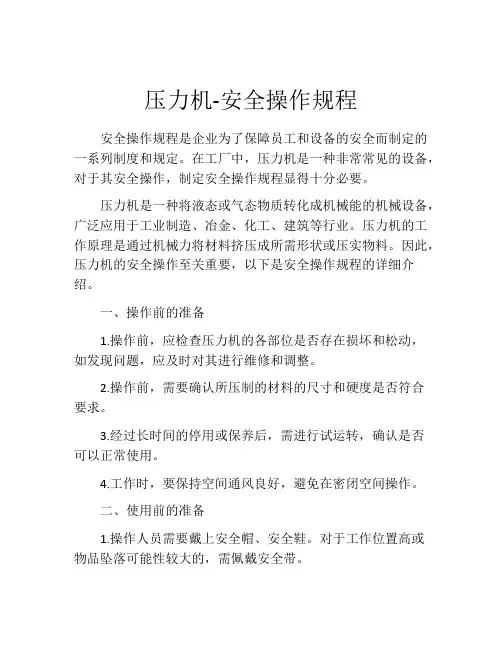 压力机-安全操作规程

安全操作规程是企业为了保障员工和设备的安全而制定的一系列制度和规定。在工厂中，压力机是一种非常常见的设备，对于其安全操作，制定安全操作规程显得十分必要。

压力机是一种将液态或气态物质转化成机械能的机械设备，广泛应用于工业制造、冶金、化工、建筑等行业。压力机的工作原理是通过机械力将材料挤压成所需形状或压实物料。因此，压力机的安全操作至关重要，以下是安全操作规程的详细介绍。

一、操作前的准备

1.操作前，应检查压力机的各部位是否存在损坏和松动，如发现问题，应及时对其进行维修和调整。

2.操作前，需要确认所压制的材料的尺寸和硬度是否符合要求。

3.经过长时间的停用或保养后，需进行试运转，确认是否可以正常使用。

4.工作时，要保持空间通风良好，避免在密闭空间操作。

二、使用前的准备

1.操作人员需要戴上安全帽、安全鞋。对于工作位置高或物品坠落可能性较大的，需佩戴安全带。